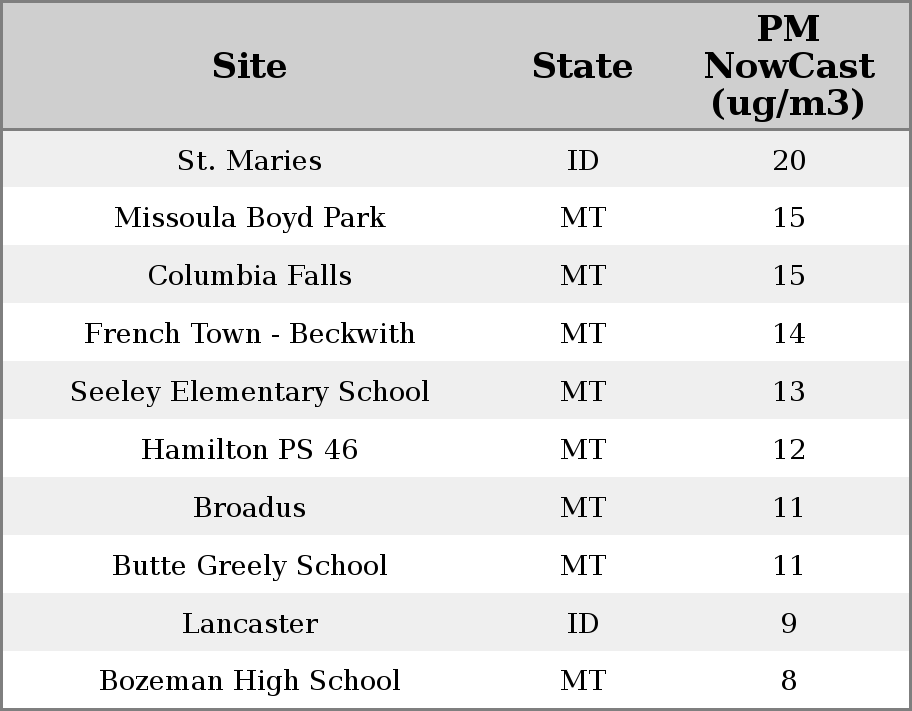 | Site | State | PM NowCast (ug/m3) |
|---|---|---|
| St. Maries | ID | 20 |
| Missoula Boyd Park | MT | 15 |
| Columbia Falls | MT | 15 |
| French Town - Beckwith | MT | 14 |
| Seeley Elementary School | MT | 13 |
| Hamilton PS 46 | MT | 12 |
| Broadus | MT | 11 |
| Butte Greely School | MT | 11 |
| Lancaster | ID | 9 |
| Bozeman High School | MT | 8 |